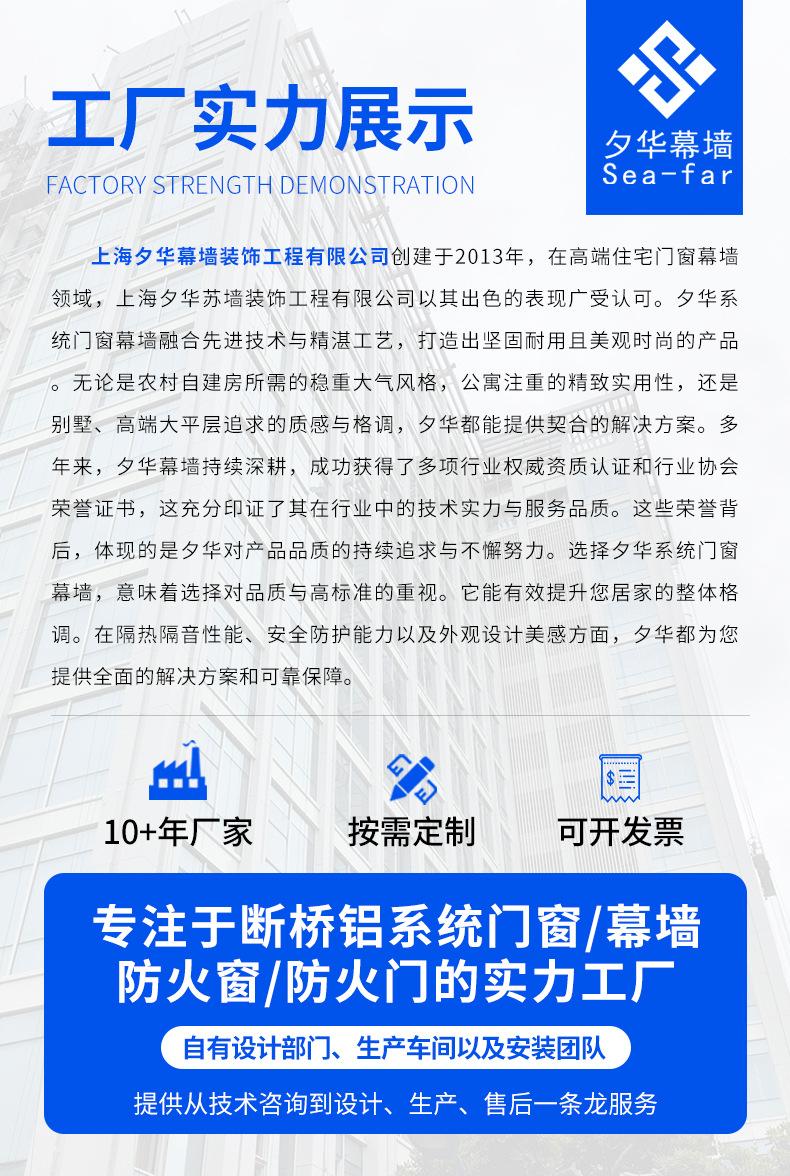 工厂实力展示
FACTORY STRENGTH DEMONSTRATION

夕华幕墙
Sea-far

上海夕华幕墙装饰工程有限公司创建于2013年，在高端住宅门窗幕墙领域，上海夕华苏墙装饰工程有限公司以其出色的表现广受认可。夕华系统门窗幕墙融合先进技术与精湛工艺，打造出坚固耐用且美观时尚的产品。无论是农村自建房所需的稳重大气风格，公寓注重的精致实用性，还是别墅、高端大平层追求的质感与格调，夕华都能提供契合的解决方案。多年来，夕华幕墙持续深耕，成功获得了多项行业权威资质认证和行业协会荣誉证书，这充分印证了其在行业中的技术实力与服务品质。这些荣誉背后，体现的是夕华对产品品质的持续追求与不懈努力。选择夕华系统门窗幕墙，意味着选择对品质与高标准的重视。它能有效提升您居家的整体格调。在隔热隔音性能、安全防护能力以及外观设计美感方面，夕华都为您提供全面的解决方案和可靠保障。

10+年厂家
按需定制
可开发票

专注于断桥铝系统门窗/幕墙
防火窗/防火门的实力工厂

自有设计部门、生产车间以及安装团队

提供从技术咨询到设计、生产、售后一条龙服务